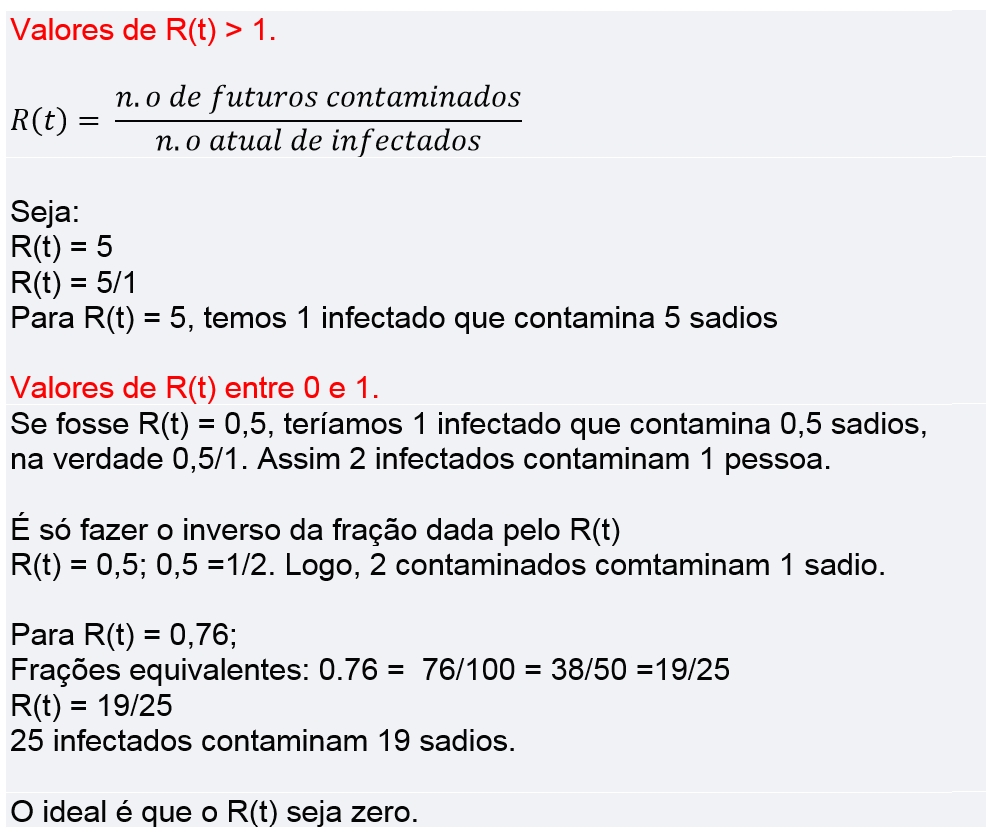 Valores de R(t) > 1.

$R(t) = \frac{n.o\ de\ futuros\ contaminados}{n.o\ atual\ de\ infectados}$

Seja:
R(t) = 5
R(t) = 5/1
Para R(t) = 5, temos 1 infectado que contamina 5 sadios

Valores de R(t) entre 0 e 1.
Se fosse R(t) = 0,5, teríamos 1 infectado que contamina 0,5 sadios, na verdade 0,5/1. Assim 2 infectados contaminam 1 pessoa.

É só fazer o inverso da fração dada pelo R(t)
R(t) = 0,5; 0,5 =1/2. Logo, 2 contaminados comtaminam 1 sadio.

Para R(t) = 0,76;
Frações equivalentes: 0.76 = 76/100 = 38/50 =19/25
R(t) = 19/25
25 infectados contaminam 19 sadios.

O ideal é que o R(t) seja zero.